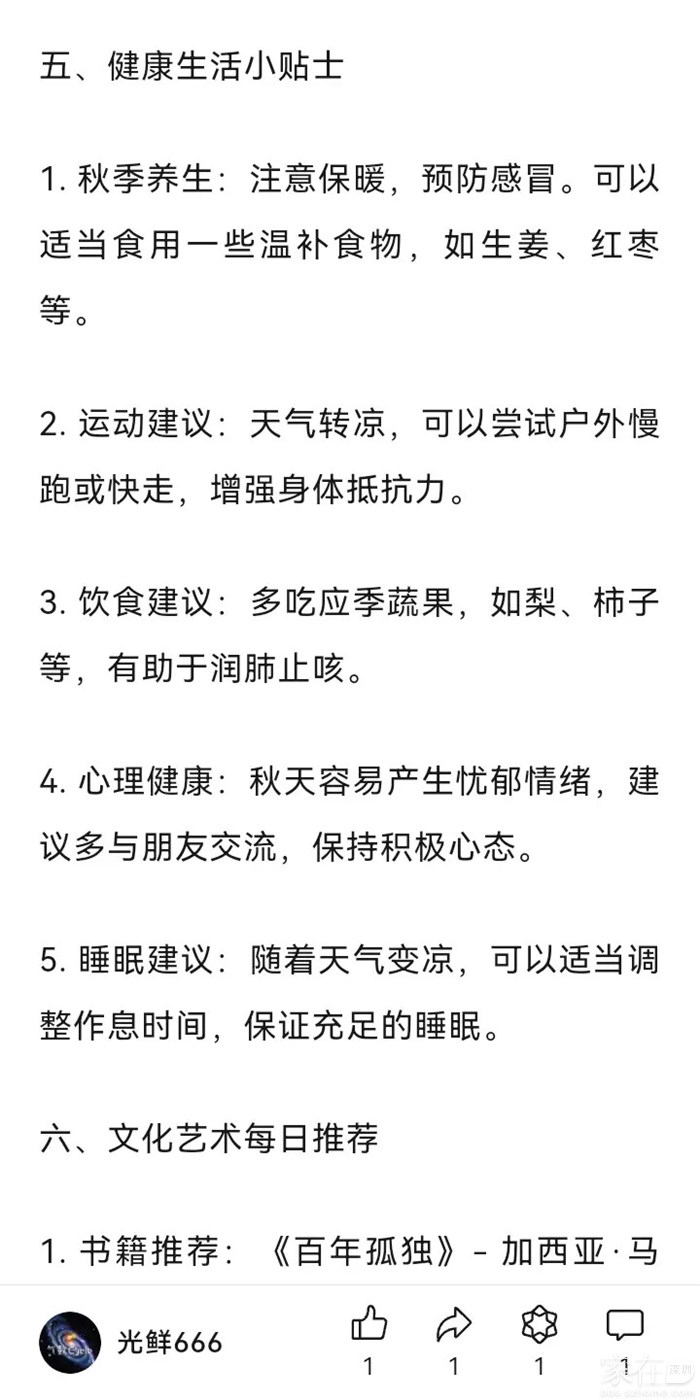 五、健康生活小贴士

1. 秋季养生：注意保暖，预防感冒。可以适当食用一些温补食物，如生姜、红枣等。

2. 运动建议：天气转凉，可以尝试户外慢跑或快走，增强身体抵抗力。

3. 饮食建议：多吃应季蔬果，如梨、柿子等，有助于润肺止咳。

4. 心理健康：秋天容易产生忧郁情绪，建议多与朋友交流，保持积极心态。

5. 睡眠建议：随着天气变凉，可以适当调整作息时间，保证充足的睡眠。

六、文化艺术每日推荐

1. 书籍推荐：《百年孤独》- 加西亚·马

光鲜666

1 1 1 1

家在深圳